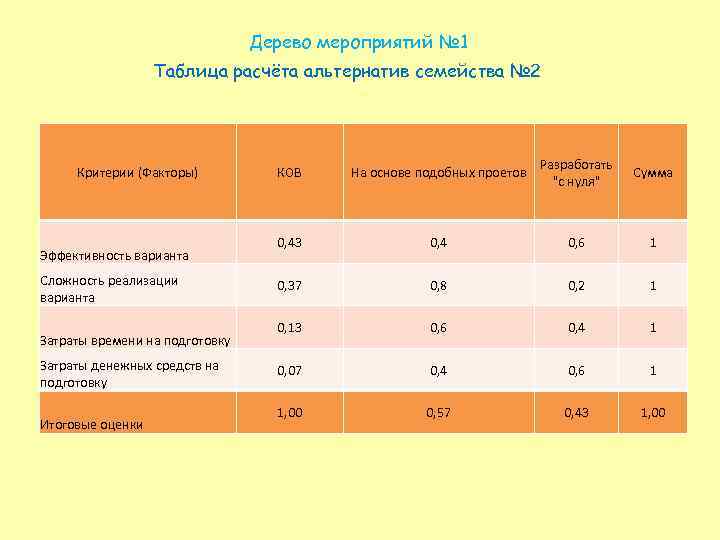 Дерево мероприятий №1

Таблица расчёта альтернатив семейства №2

| Критерии (Факторы) | КОВ | На основе подобных проетов | Разработать "с нуля" | Сумма |
|---|---|---|---|---|
| Эффективность варианта | 0,43 | 0,4 | 0,6 | 1 |
| Сложность реализации варианта | 0,37 | 0,8 | 0,2 | 1 |
| Затраты времени на подготовку | 0,13 | 0,6 | 0,4 | 1 |
| Затраты денежных средств на подготовку | 0,07 | 0,4 | 0,6 | 1 |
| Итоговые оценки | 1,00 | 0,57 | 0,43 | 1,00 |